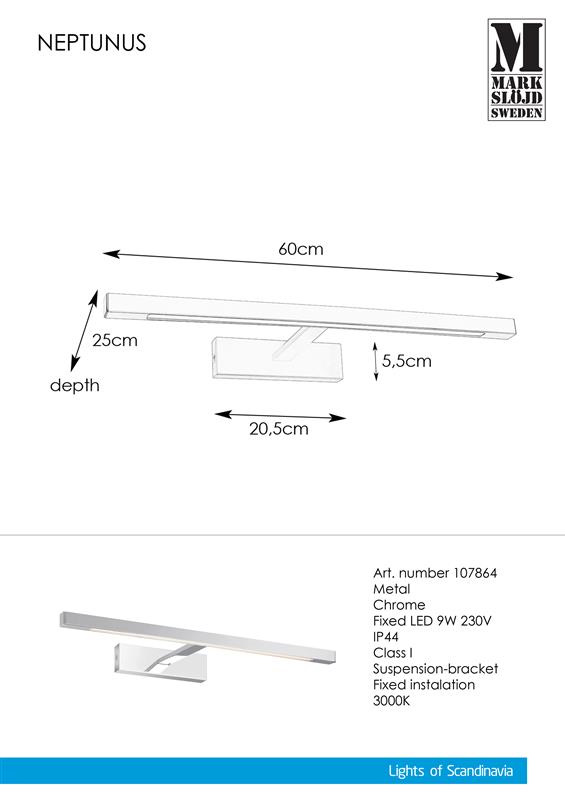 NEPTUNUS

M
MARK
SLÖJD
SWEDEN

60cm

25cm

depth

5,5cm

20,5cm

Art. number 107864
Metal
Chrome
Fixed LED 9W 230V
IP44
Class I
Suspension-bracket
Fixed instalation
3000K

Lights of Scandinavia